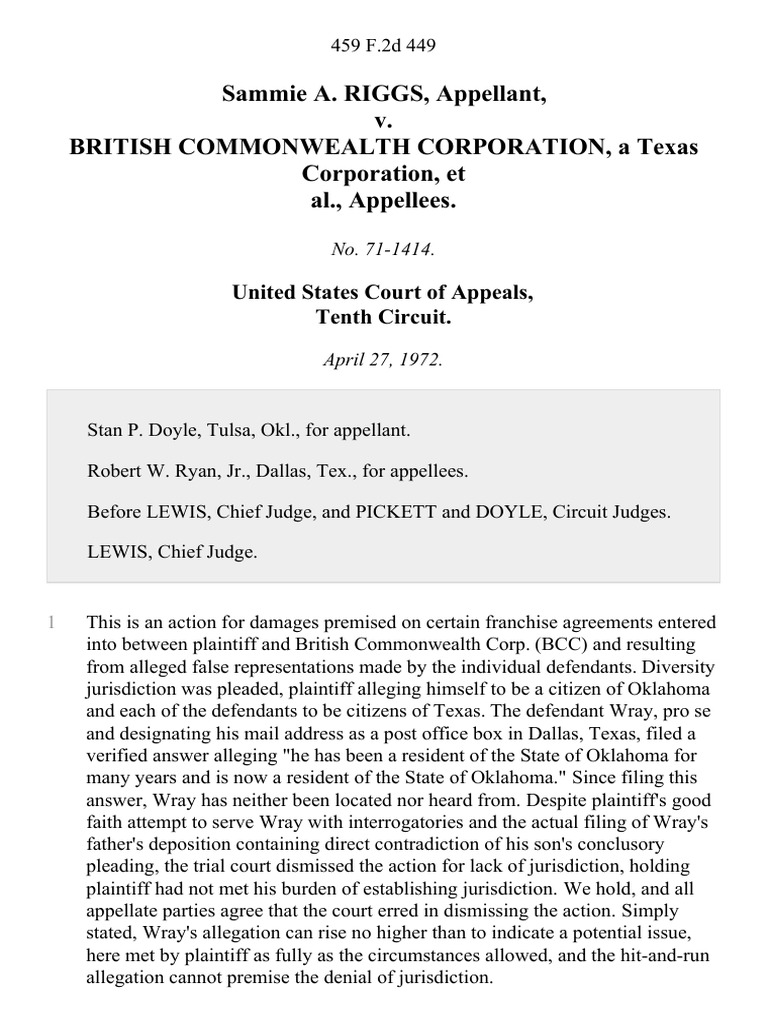 459 F.2d 449

Sammie A. RIGGS, Appellant,
v.
BRITISH COMMONWEALTH CORPORATION, a Texas Corporation, et al., Appellees.

No. 71-1414.

United States Court of Appeals,
Tenth Circuit.

April 27, 1972.

Stan P. Doyle, Tulsa, Okl., for appellant.

Robert W. Ryan, Jr., Dallas, Tex., for appellees.

Before LEWIS, Chief Judge, and PICKETT and DOYLE, Circuit Judges.

LEWIS, Chief Judge.

1 This is an action for damages premised on certain franchise agreements entered into between plaintiff and British Commonwealth Corp. (BCC) and resulting from alleged false representations made by the individual defendants. Diversity jurisdiction was pleaded, plaintiff alleging himself to be a citizen of Oklahoma and each of the defendants to be citizens of Texas. The defendant Wray, pro se and designating his mail address as a post office box in Dallas, Texas, filed a verified answer alleging "he has been a resident of the State of Oklahoma for many years and is now a resident of the State of Oklahoma." Since filing this answer, Wray has neither been located nor heard from. Despite plaintiff's good faith attempt to serve Wray with interrogatories and the actual filing of Wray's father's deposition containing direct contradiction of his son's conclusory pleading, the trial court dismissed the action for lack of jurisdiction, holding plaintiff had not met his burden of establishing jurisdiction. We hold, and all appellate parties agree that the court erred in dismissing the action. Simply stated, Wray's allegation can rise no higher than to indicate a potential issue, here met by plaintiff as fully as the circumstances allowed, and the hit-and-run allegation cannot premise the denial of jurisdiction.